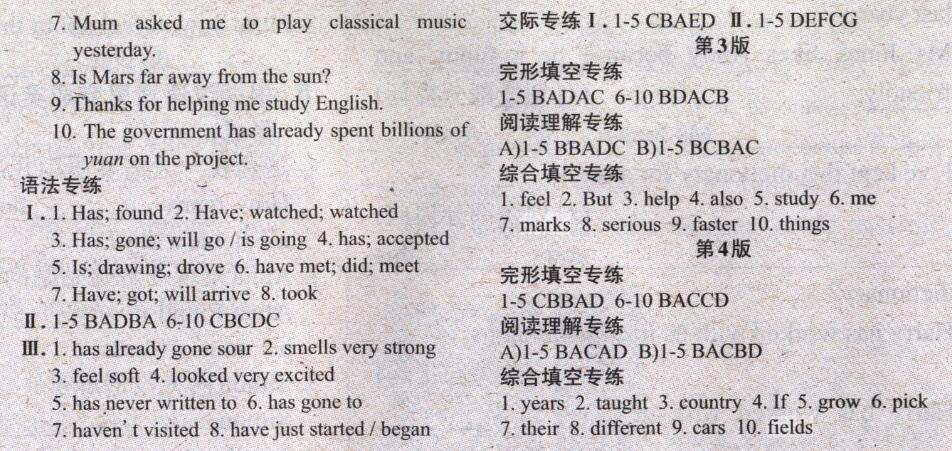 7. Mum asked me to play classical music yesterday.

8. Is Mars far away from the sun?

9. Thanks for helping me study English.

10. The government has already spent billions of yuan on the project.

语法专练

Ⅰ. 1. Has; found 2. Have; watched; watched

3. Has; gone; will go / is going 4. has; accepted

5. Is; drawing; drove 6. have met; did; meet

7. Have; got; will arrive 8. took

Ⅱ. 1-5 BADBA 6-10 CBCDC

Ⅲ. 1. has already gone sour 2. smells very strong

3. feel soft 4. looked very excited

5. has never written to 6. has gone to

7. haven't visited 8. have just started / began

交际专练Ⅰ. 1-5 CBAED Ⅱ. 1-5 DEFCG

第3版

完形填空专练

1-5 BADAC 6-10 BDACB

阅读理解专练

A)1-5 BBADC B)1-5 BCBAC

综合填空专练

1. feel 2. But 3. help 4. also 5. study 6. me

7. marks 8. serious 9. faster 10. things

第4版

完形填空专练

1-5 CBBAD 6-10 BACCD

阅读理解专练

A)1-5 BACAD B)1-5 BACBD

综合填空专练

1. years 2. taught 3. country 4. If 5. grow 6. pick

7. their 8. different 9. cars 10. fields